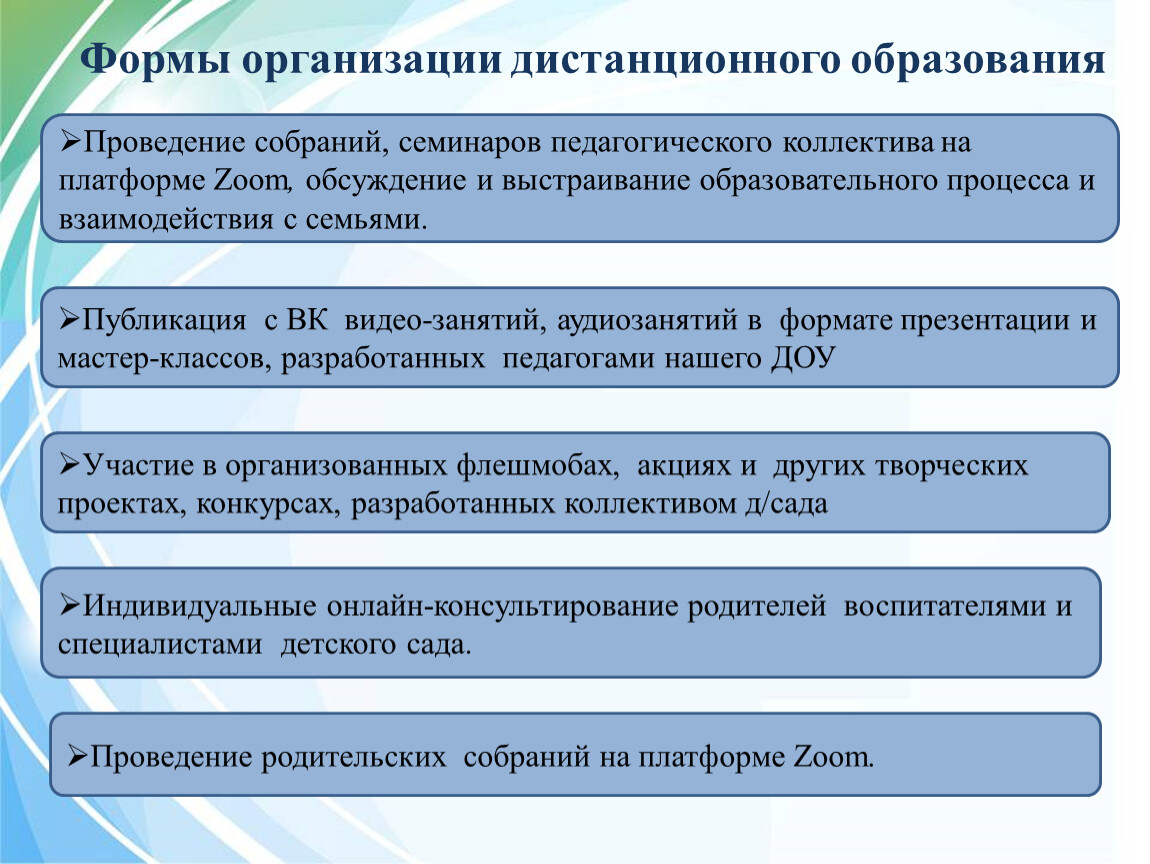 Формы организации дистанционного образования

➢Проведение собраний, семинаров педагогического коллектива на платформе Zoom, обсуждение и выстраивание образовательного процесса и взаимодействия с семьями.

➢Публикация с ВК видео-занятий, аудиозанятий в формате презентации и мастер-классов, разработанных педагогами нашего ДОУ

➢Участие в организованных флешмобах, акциях и других творческих проектах, конкурсах, разработанных коллективом д/сада

➢Индивидуальные онлайн-консультирование родителей воспитателями и специалистами детского сада.

➢Проведение родительских собраний на платформе Zoom.